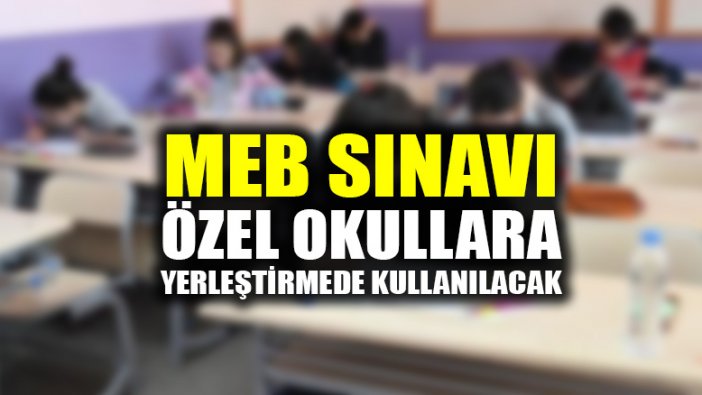 MEB SINAVI
ÖZEL OKULLARA
YERLEŞTİRMEDE KULLANILACAK